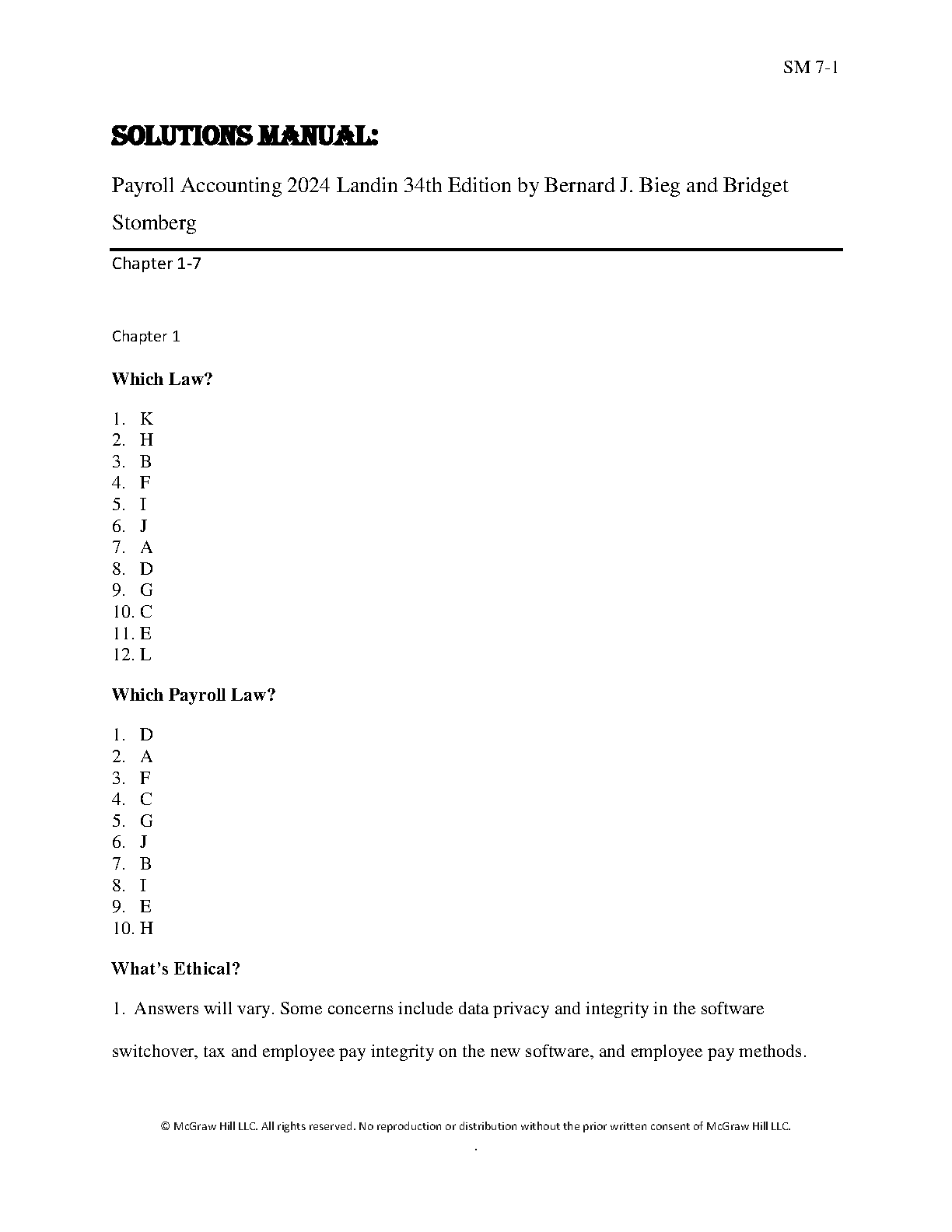 SM 7-1

SOLUTIONS MANUAL:

Payroll Accounting 2024 Landin 34th Edition by Bernard J. Bieg and Bridget Stomberg

Chapter 1-7

Chapter 1

Which Law?

1. K
2. H
3. B
4. F
5. I
6. J
7. A
8. D
9. G
10. C
11. E
12. L

Which Payroll Law?

1. D
2. A
3. F
4. C
5. G
6. J
7. B
8. I
9. E
10. H

What's Ethical?

1. Answers will vary. Some concerns include data privacy and integrity in the software switchover, tax and employee pay integrity on the new software, and employee pay methods.

© McGraw Hill LLC. All rights reserved. No reproduction or distribution without the prior written consent of McGraw Hill LLC.
.